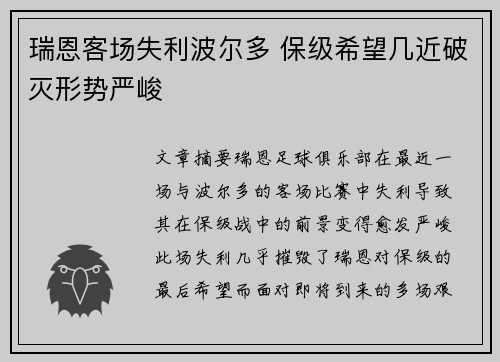 瑞恩客场失利波尔多 保级希望几近破灭形势严峻

文章摘要瑞恩足球俱乐部在最近一场与波尔多的客场比赛中失利导致其在保级战中的前景变得愈发严峻此场失利几乎摧毁了瑞恩对保级的最后希望而面对即将到来的多场艰